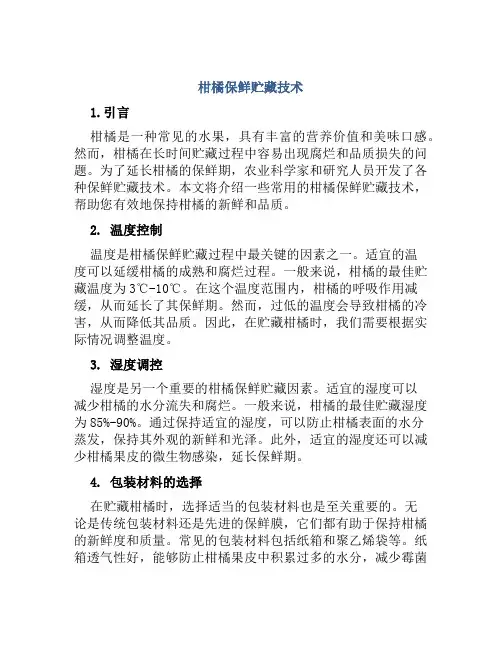 柑橘保鲜贮藏技术

1. 引言

柑橘是一种常见的水果，具有丰富的营养价值和美味口感。然而，柑橘在长时间贮藏过程中容易出现腐烂和品质损失的问题。为了延长柑橘的保鲜期，农业科学家和研究人员开发了各种保鲜贮藏技术。本文将介绍一些常用的柑橘保鲜贮藏技术，帮助您有效地保持柑橘的新鲜和品质。

2. 温度控制

温度是柑橘保鲜贮藏过程中最关键的因素之一。适宜的温度可以延缓柑橘的成熟和腐烂过程。一般来说，柑橘的最佳贮藏温度为3℃-10℃。在这个温度范围内，柑橘的呼吸作用减缓，从而延长了其保鲜期。然而，过低的温度会导致柑橘的冷害，从而降低其品质。因此，在贮藏柑橘时，我们需要根据实际情况调整温度。

3. 湿度调控

湿度是另一个重要的柑橘保鲜贮藏因素。适宜的湿度可以减少柑橘的水分流失和腐烂。一般来说，柑橘的最佳贮藏湿度为85%-90%。通过保持适宜的湿度，可以防止柑橘表面的水分蒸发，保持其外观的新鲜和光泽。此外，适宜的湿度还可以减少柑橘果皮的微生物感染，延长保鲜期。

4. 包装材料的选择

在贮藏柑橘时，选择适当的包装材料也是至关重要的。无论是传统包装材料还是先进的保鲜膜，它们都有助于保持柑橘的新鲜度和质量。常见的包装材料包括纸箱和聚乙烯袋等。纸箱透气性好，能够防止柑橘果皮中积累过多的水分，减少霉菌